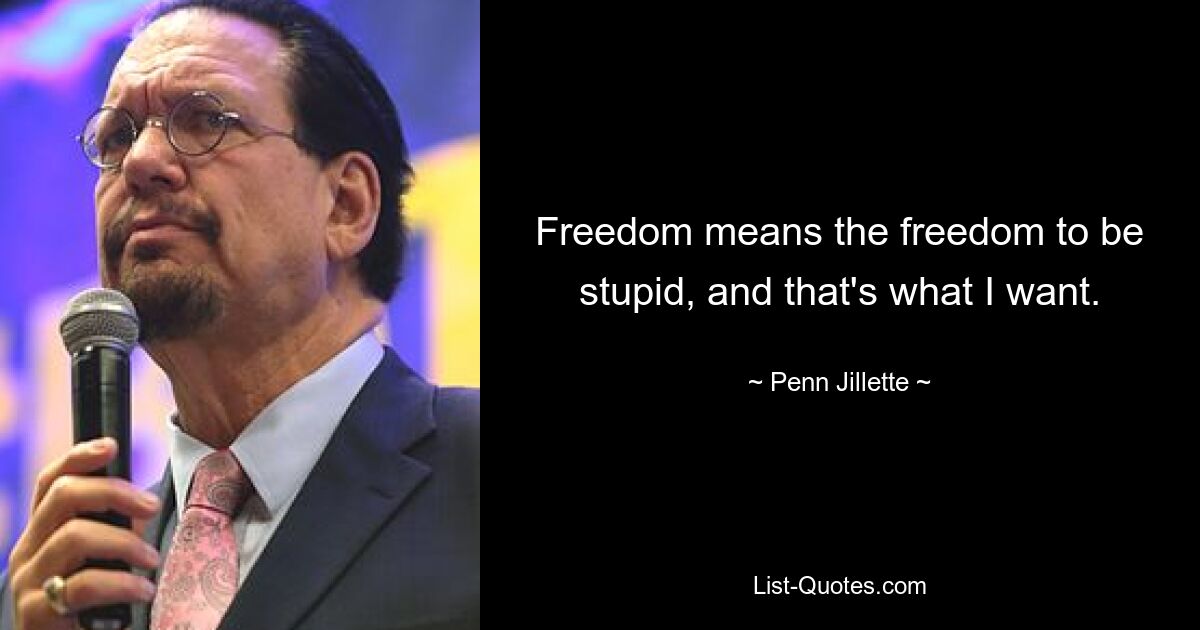 Freedom means the freedom to be stupid, and that's what I want.

~ Penn Jillette ~

List-Quotes.com